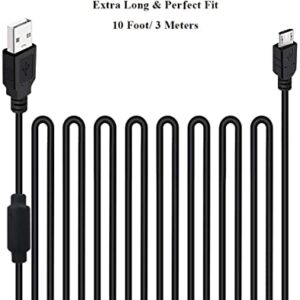 Extra Long & Perfect Fit

10 Foot/ 3 Meters